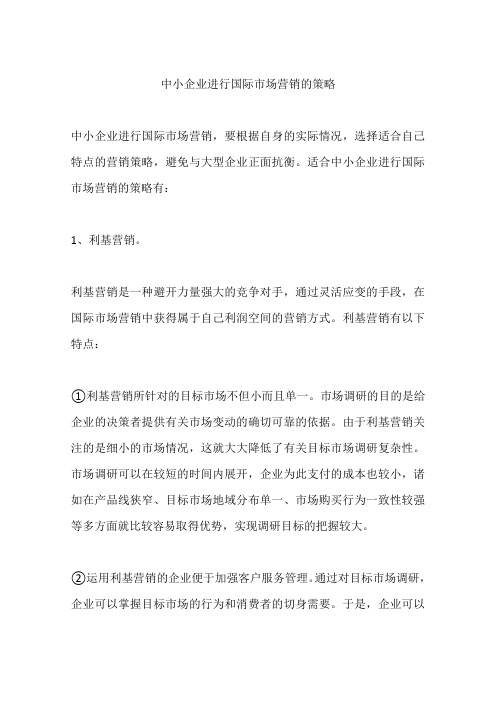 中小企业进行国际市场营销的策略

中小企业进行国际市场营销，要根据自身的实际情况，选择适合自己特点的营销策略，避免与大型企业正面抗衡。适合中小企业进行国际市场营销的策略有：

1、利基营销。

利基营销是一种避开力量强大的竞争对手，通过灵活应变的手段，在国际市场营销中获得属于自己利润空间的营销方式。利基营销有以下特点：

①利基营销所针对的目标市场不但小而且单一。市场调研的目的是给企业的决策者提供有关市场变动的确切可靠的依据。由于利基营销关注的是细小的市场情况，这就大大降低了有关目标市场调研复杂性。市场调研可以在较短的时间内展开，企业为此支付的成本也较小，诸如在产品线狭窄、目标市场地域分布单一、市场购买行为一致性较强等多方面就比较容易取得优势，实现调研目标的把握较大。

②运用利基营销的企业便于加强客户服务管理。通过对目标市场调研，企业可以掌握目标市场的行为和消费者的切身需要。于是，企业可以